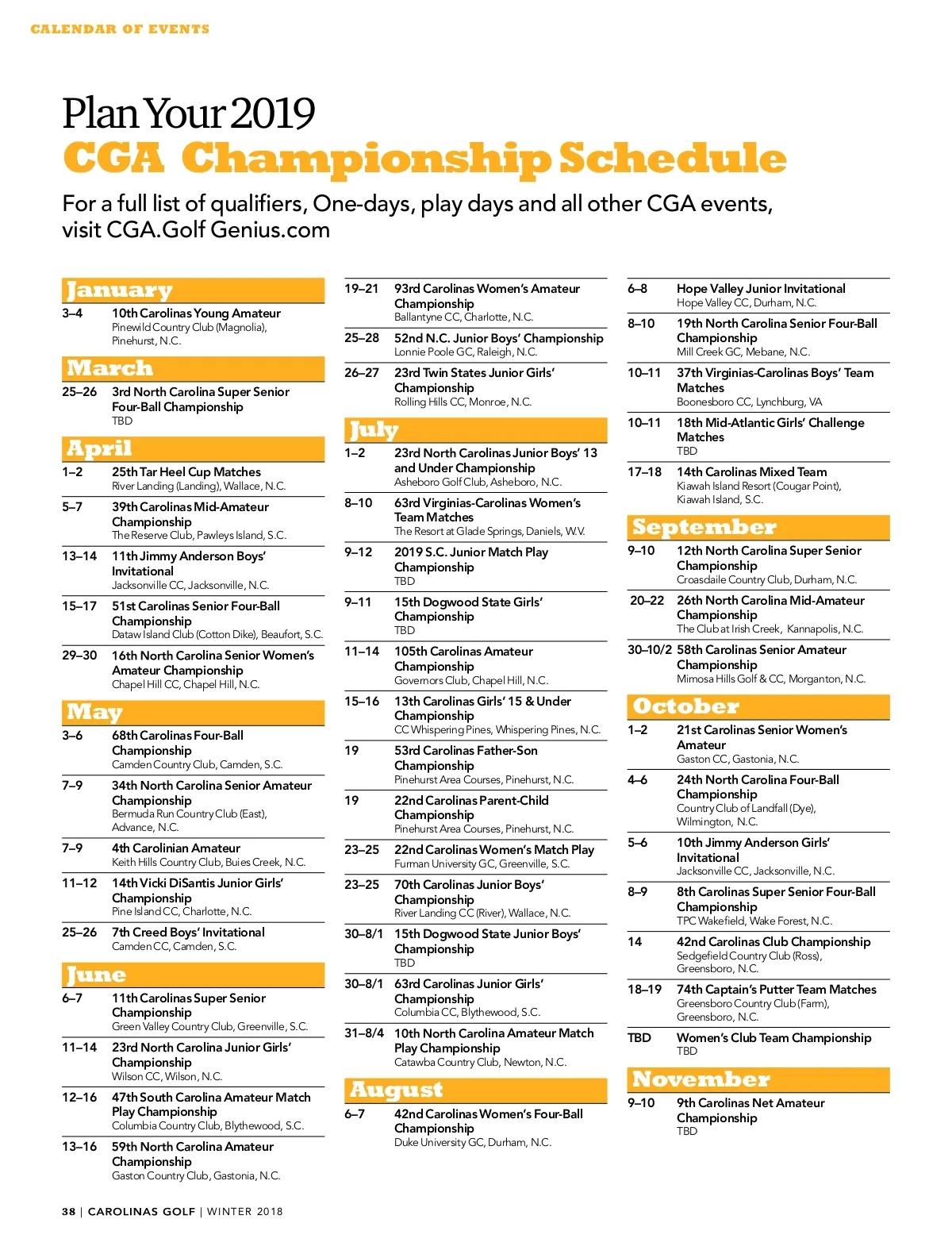 CALENDAR OF EVENTS

Plan Your 2019
CGA Championship Schedule

For a full list of qualifiers, One-days, play days and all other CGA events, visit CGA.Golf Genius.com

January

3–4 10th Carolinas Young Amateur
Pinewild Country Club (Magnolia), Pinehurst, N.C.

March

25–26 3rd North Carolina Super Senior Four-Ball Championship
TBD

April

1–2 25th Tar Heel Cup Matches
River Landing (Landing), Wallace, N.C.

5–7 39th Carolinas Mid-Amateur Championship
The Reserve Club, Pawleys Island, S.C.

13–14 11th Jimmy Anderson Boys' Invitational
Jacksonville CC, Jacksonville, N.C.

15–17 51st Carolinas Senior Four-Ball Championship
Dataw Island Club (Cotton Dike), Beaufort, S.C.

29–30 16th North Carolina Senior Women's Amateur Championship
Chapel Hill CC, Chapel Hill, N.C.

May

3–6 68th Carolinas Four-Ball Championship
Camden Country Club, Camden, S.C.

7–9 34th North Carolina Senior Amateur Championship
Bermuda Run Country Club (East), Advance, N.C.

7–9 4th Carolinian Amateur
Keith Hills Country Club, Buies Creek, N.C.

11–12 14th Vicki DiSantis Junior Girls' Championship
Pine Island CC, Charlotte, N.C.

25–26 7th Creed Boys' Invitational
Camden CC, Camden, S.C.

June

6–7 11th Carolinas Super Senior Championship
Green Valley Country Club, Greenville, S.C.

11–14 23rd North Carolina Junior Girls' Championship
Wilson CC, Wilson, N.C.

12–16 47th South Carolina Amateur Match Play Championship
Columbia Country Club, Blythewood, S.C.

13–16 59th North Carolina Amateur Championship
Gaston Country Club, Gastonia, N.C.

19–21 93rd Carolinas Women's Amateur Championship
Ballantyne CC, Charlotte, N.C.

25–28 52nd N.C. Junior Boys' Championship
Lonnie Poole GC, Raleigh, N.C.

26–27 23rd Twin States Junior Girls' Championship
Rolling Hills CC, Monroe, N.C.

July

1–2 23rd North Carolinas Junior Boys' 13 and Under Championship
Asheboro Golf Club, Asheboro, N.C.

8–10 63rd Virginias-Carolinas Women's Team Matches
The Resort at Glade Springs, Daniels, W.V.

9–12 2019 S.C. Junior Match Play Championship
TBD

9–11 15th Dogwood State Girls' Championship
TBD

11–14 105th Carolinas Amateur Championship
Governors Club, Chapel Hill, N.C.

15–16 13th Carolinas Girls' 15 & Under Championship
CC Whispering Pines, Whispering Pines, N.C.

19 53rd Carolinas Father-Son Championship
Pinehurst Area Courses, Pinehurst, N.C.

19 22nd Carolinas Parent-Child Championship
Pinehurst Area Courses, Pinehurst, N.C.

23–25 22nd Carolinas Women's Match Play
Furman University GC, Greenville, S.C.

23–25 70th Carolinas Junior Boys' Championship
River Landing CC (River), Wallace, N.C.

30–8/1 15th Dogwood State Junior Boys' Championship
TBD

30–8/1 63rd Carolinas Junior Girls' Championship
Columbia CC, Blythewood, S.C.

31–8/4 10th North Carolina Amateur Match Play Championship
Catawba Country Club, Newton, N.C.

August

6–7 42nd Carolinas Women's Four-Ball Championship
Duke University GC, Durham, N.C.

6–8 Hope Valley Junior Invitational
Hope Valley CC, Durham, N.C.

8–10 19th North Carolina Senior Four-Ball Championship
Mill Creek GC, Mebane, N.C.

10–11 37th Virginias-Carolinas Boys' Team Matches
Boonesboro CC, Lynchburg, VA

10–11 18th Mid-Atlantic Girls' Challenge Matches
TBD

17–18 14th Carolinas Mixed Team
Kiawah Island Resort (Cougar Point), Kiawah Island, S.C.

September

9–10 12th North Carolina Super Senior Championship
Croasdaile Country Club, Durham, N.C.

20–22 26th North Carolina Mid-Amateur Championship
The Club at Irish Creek, Kannapolis, N.C.

30–10/2 58th Carolinas Senior Amateur Championship
Mimosa Hills Golf & CC, Morganton, N.C.

October

1–2 21st Carolinas Senior Women's Amateur
Gaston CC, Gastonia, N.C.

4–6 24th North Carolina Four-Ball Championship
Country Club of Landfall (Dye), Wilmington, N.C.

5–6 10th Jimmy Anderson Girls' Invitational
Jacksonville CC, Jacksonville, N.C.

8–9 8th Carolinas Super Senior Four-Ball Championship
TPC Wakefield, Wake Forest, N.C.

14 42nd Carolinas Club Championship
Sedgefield Country Club (Ross), Greensboro, N.C.

18–19 74th Captain's Putter Team Matches
Greensboro Country Club (Farm), Greensboro, N.C.

TBD Women's Club Team Championship
TBD

November

9–10 9th Carolinas Net Amateur Championship
TBD

38 | CAROLINAS GOLF | WINTER 2018